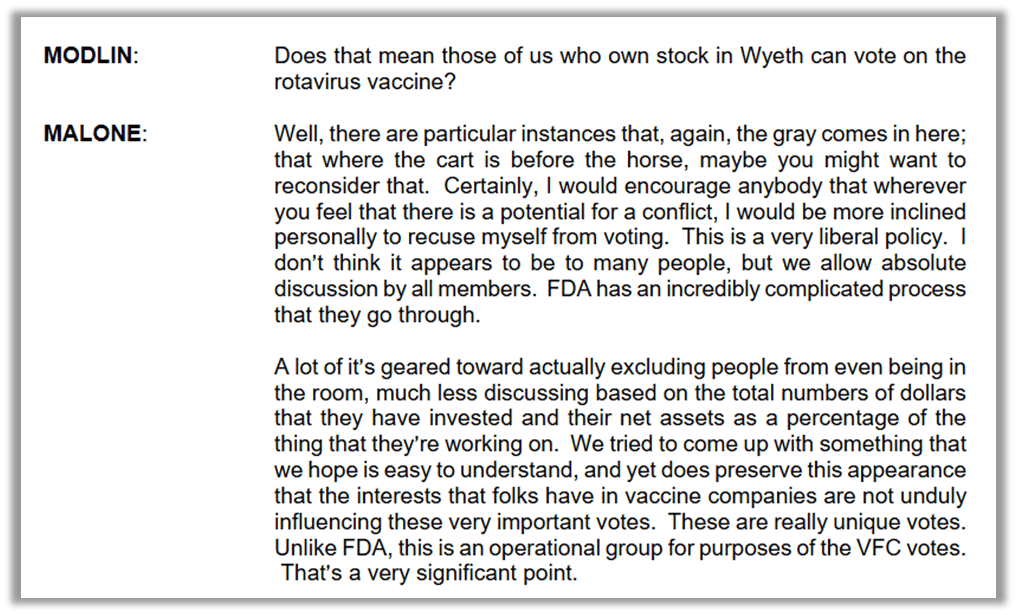 MODLIN: Does that mean those of us who own stock in Wyeth can vote on the rotavirus vaccine?

MALONE: Well, there are particular instances that, again, the gray comes in here; that where the cart is before the horse, maybe you might want to reconsider that. Certainly, I would encourage anybody that wherever you feel that there is a potential for a conflict, I would be more inclined personally to recuse myself from voting. This is a very liberal policy. I don't think it appears to be to many people, but we allow absolute discussion by all members. FDA has an incredibly complicated process that they go through.

A lot of it's geared toward actually excluding people from even being in the room, much less discussing based on the total numbers of dollars that they have invested and their net assets as a percentage of the thing that they're working on. We tried to come up with something that we hope is easy to understand, and yet does preserve this appearance that the interests that folks have in vaccine companies are not unduly influencing these very important votes. These are really unique votes. Unlike FDA, this is an operational group for purposes of the VFC votes. That's a very significant point.